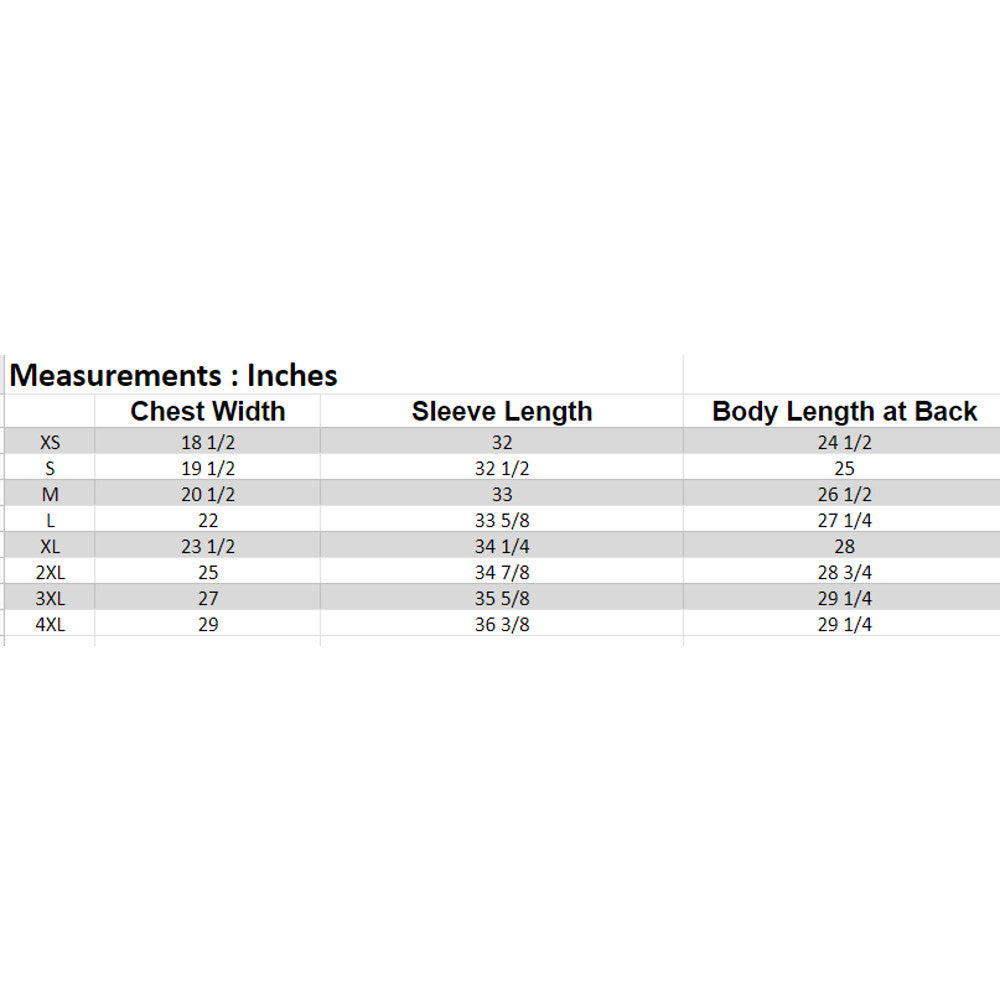 Measurements : Inches

| | Chest Width | Sleeve Length | Body Length at Back |
|---|---|---|---|
| XS | 18 1/2 | 32 | 24 1/2 |
| S | 19 1/2 | 32 1/2 | 25 |
| M | 20 1/2 | 33 | 26 1/2 |
| L | 22 | 33 5/8 | 27 1/4 |
| XL | 23 1/2 | 34 1/4 | 28 |
| 2XL | 25 | 34 7/8 | 28 3/4 |
| 3XL | 27 | 35 5/8 | 29 1/4 |
| 4XL | 29 | 36 3/8 | 29 1/4 |